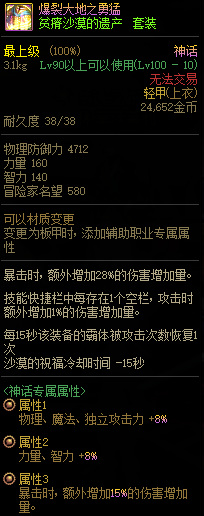 爆裂大地之勇猛
贫瘠沙漠的遗产 套装

最上级 (100%) 神话
3.1kg Lv90以上可以使用(Lv100 - 10)
无法交易
轻甲(上衣)
24,652金币
耐久度 38/38

物理防御力 4712
力量 160
智力 140
冒险家名望 580

可以材质变更
变更为板甲时，添加辅助职业专属属性

暴击时，额外增加28%的伤害增加量。

技能快捷栏中每存在1个空栏，攻击时额外增加1%的伤害增加量。

每15秒该装备的霸体被攻击次数恢复1次
沙漠的祝福冷却时间 -15秒

<神话专属属性>
属性1
物理、魔法、独立攻击力 +8%

属性2
力量、智力 +8%

属性3
暴击时，额外增加15%的伤害增加量。